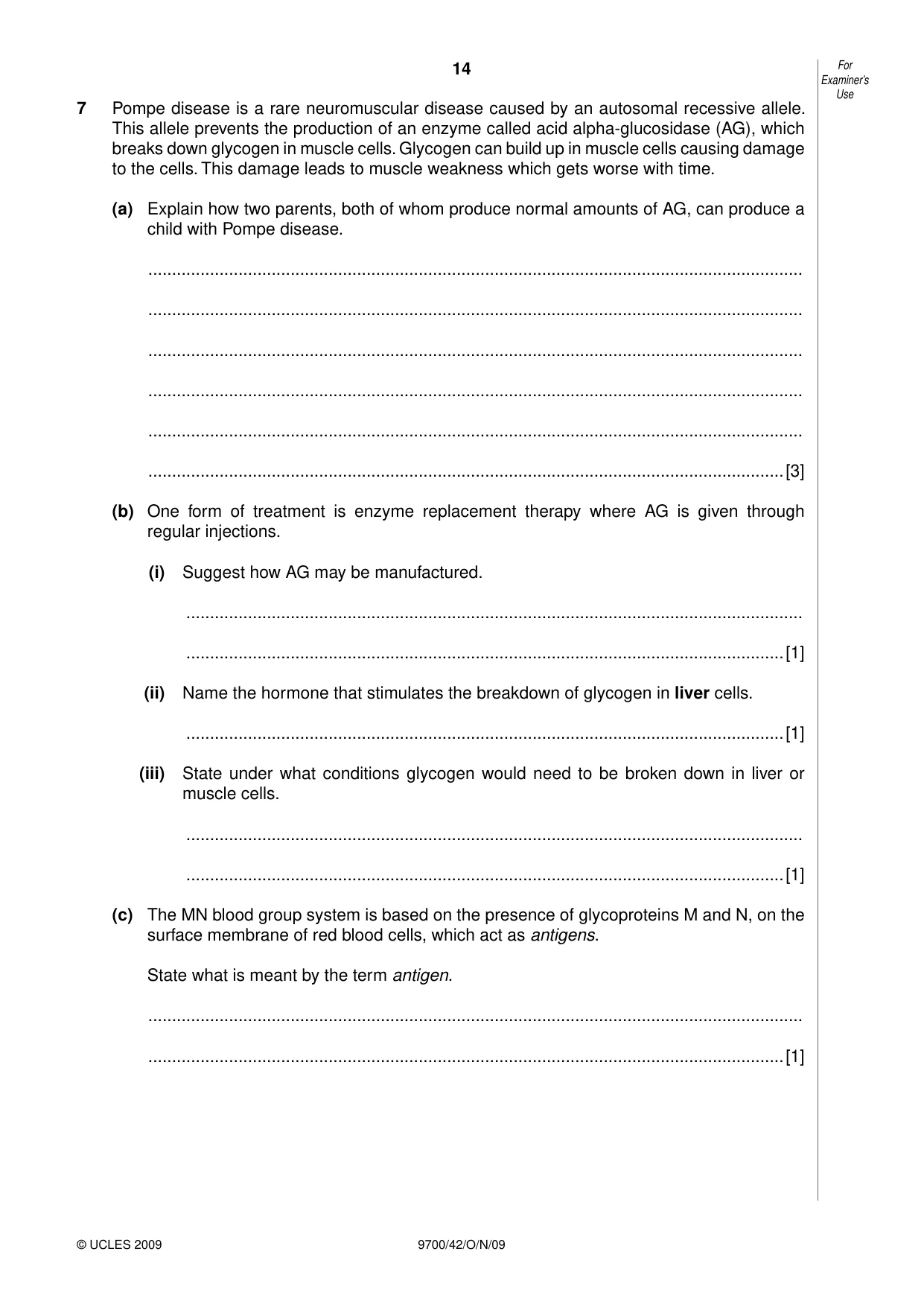 14

For Examiner's Use

7 Pompe disease is a rare neuromuscular disease caused by an autosomal recessive allele. This allele prevents the production of an enzyme called acid alpha-glucosidase (AG), which breaks down glycogen in muscle cells. Glycogen can build up in muscle cells causing damage to the cells. This damage leads to muscle weakness which gets worse with time.

(a) Explain how two parents, both of whom produce normal amounts of AG, can produce a child with Pompe disease.

____

____

____

____

____

____ [3]

(b) One form of treatment is enzyme replacement therapy where AG is given through regular injections.

(i) Suggest how AG may be manufactured.

____

____ [1]

(ii) Name the hormone that stimulates the breakdown of glycogen in liver cells.

____ [1]

(iii) State under what conditions glycogen would need to be broken down in liver or muscle cells.

____

____ [1]

(c) The MN blood group system is based on the presence of glycoproteins M and N, on the surface membrane of red blood cells, which act as antigens.

State what is meant by the term antigen.

____

____ [1]

© UCLES 2009 9700/42/O/N/09